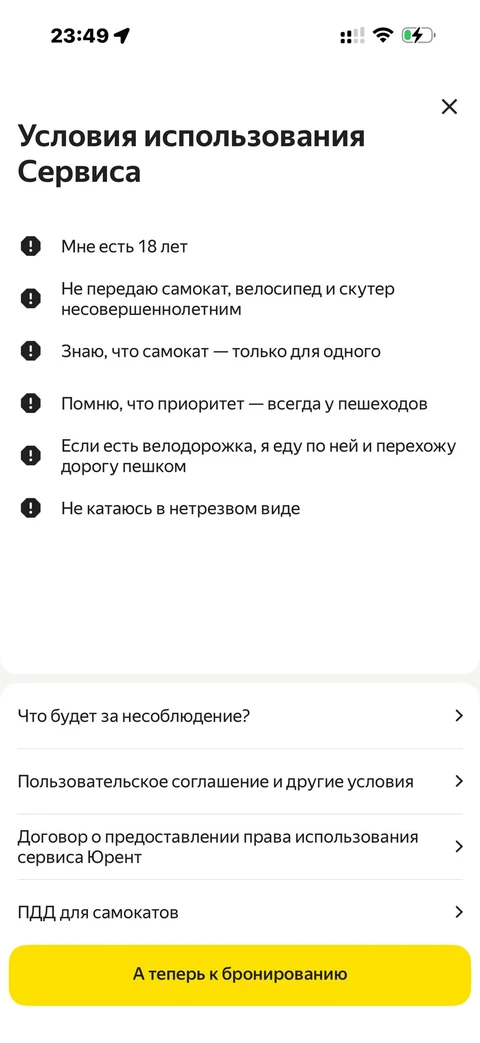 23:49

Условия использования Сервиса

Мне есть 18 лет

Не передаю самокат, велосипед и скутер несовершеннолетним

Знаю, что самокат — только для одного

Помню, что приоритет — всегда у пешеходов

Если есть велодорожка, я еду по ней и перехожу дорогу пешком

Не катаюсь в нетрезвом виде

Что будет за несоблюдение?

Пользовательское соглашение и другие условия

Договор о предоставлении права использования сервиса Юрент

ПДД для самокатов

А теперь к бронированию